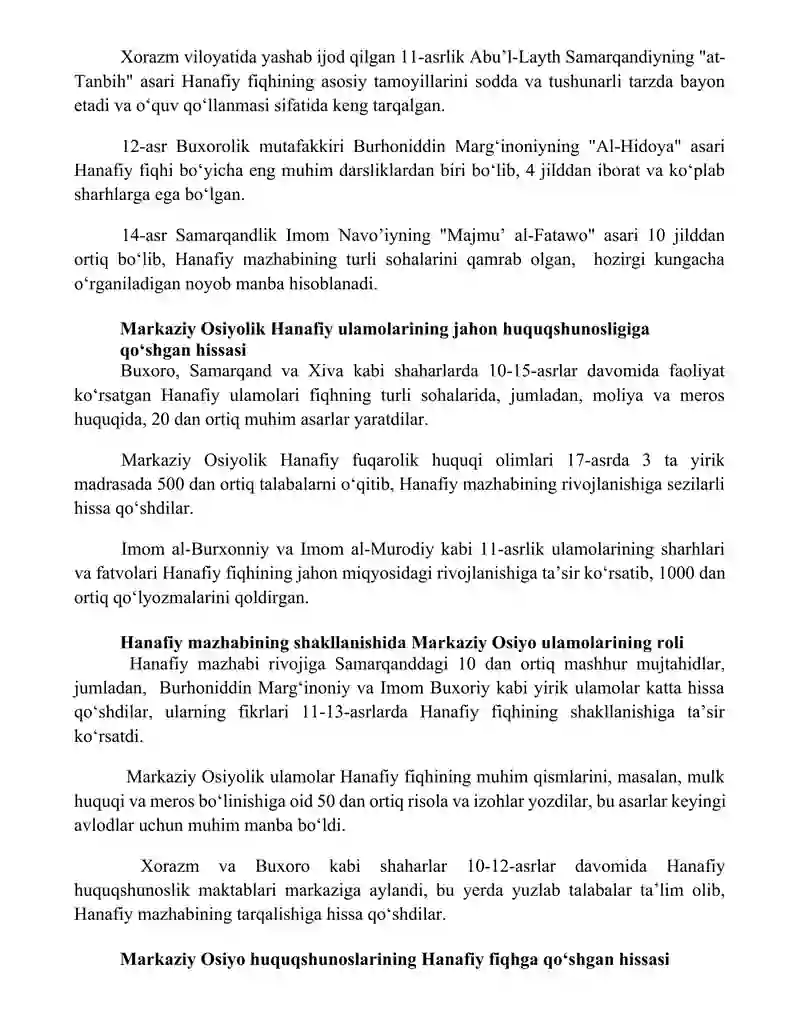 Xorazm viloyatida yashab ijod qilgan 11-asrlik Abu'l-Layth Samarqandiyning "at-Tanbih" asari Hanafiy fiqhining asosiy tamoyillarini sodda va tushunarli tarzda bayon etadi va o'quv qo'llanmasi sifatida keng tarqalgan.

12-asr Buxorolik mutafakkiri Burhoniddin Marg'inoniyning "Al-Hidoya" asari Hanafiy fiqhi bo'yicha eng muhim darsliklardan biri bo'lib, 4 jilddan iborat va ko'plab sharhlarga ega bo'lgan.

14-asr Samarqandlik Imom Navo'iyning "Majmu' al-Fatawo" asari 10 jilddan ortiq bo'lib, Hanafiy mazhabining turli sohalarini qamrab olgan, hozirgi kungacha o'rganiladigan noyob manba hisoblanadi.

Markaziy Osiyolik Hanafiy ulamolarining jahon huquqshunosligiga qo'shgan hissasi

Buxoro, Samarqand va Xiva kabi shaharlarda 10-15-asrlar davomida faoliyat ko'rsatgan Hanafiy ulamolari fiqhning turli sohalarida, jumladan, moliya va meros huquqida, 20 dan ortiq muhim asarlar yaratdilar.

Markaziy Osiyolik Hanafiy fuqarolik huquqi olimlari 17-asrda 3 ta yirik madrasada 500 dan ortiq talabalarni o'qitib, Hanafiy mazhabining rivojlanishiga sezilarli hissa qo'shdilar.

Imom al-Burxonniy va Imom al-Murodiy kabi 11-asrlik ulamolarining sharhlari va fatvolari Hanafiy fiqhining jahon miqyosidagi rivojlanishiga ta'sir ko'rsatib, 1000 dan ortiq qo'lyozmalarini qoldirgan.

Hanafiy mazhabining shakllanishida Markaziy Osiyo ulamolarining roli

Hanafiy mazhabi rivojiga Samarqanddagi 10 dan ortiq mashhur mujtahidlar, jumladan, Burhoniddin Marg'inoniy va Imom Buxoriy kabi yirik ulamolar katta hissa qo'shdilar, ularning fikrlari 11-13-asrlarda Hanafiy fiqhining shakllanishiga ta'sir ko'rsatdi.

Markaziy Osiyolik ulamolar Hanafiy fiqhining muhim qismlarini, masalan, mulk huquqi va meros bo'linishiga oid 50 dan ortiq risola va izohlar yozdilar, bu asarlar keyingi avlodlar uchun muhim manba bo'ldi.

Xorazm va Buxoro kabi shaharlar 10-12-asrlar davomida Hanafiy huquqshunoslik maktablari markaziga aylandi, bu yerda yuzlab talabalar ta'lim olib, Hanafiy mazhabining tarqalishiga hissa qo'shdilar.

Markaziy Osiyo huquqshunoslarining Hanafiy fiqhga qo'shgan hissasi